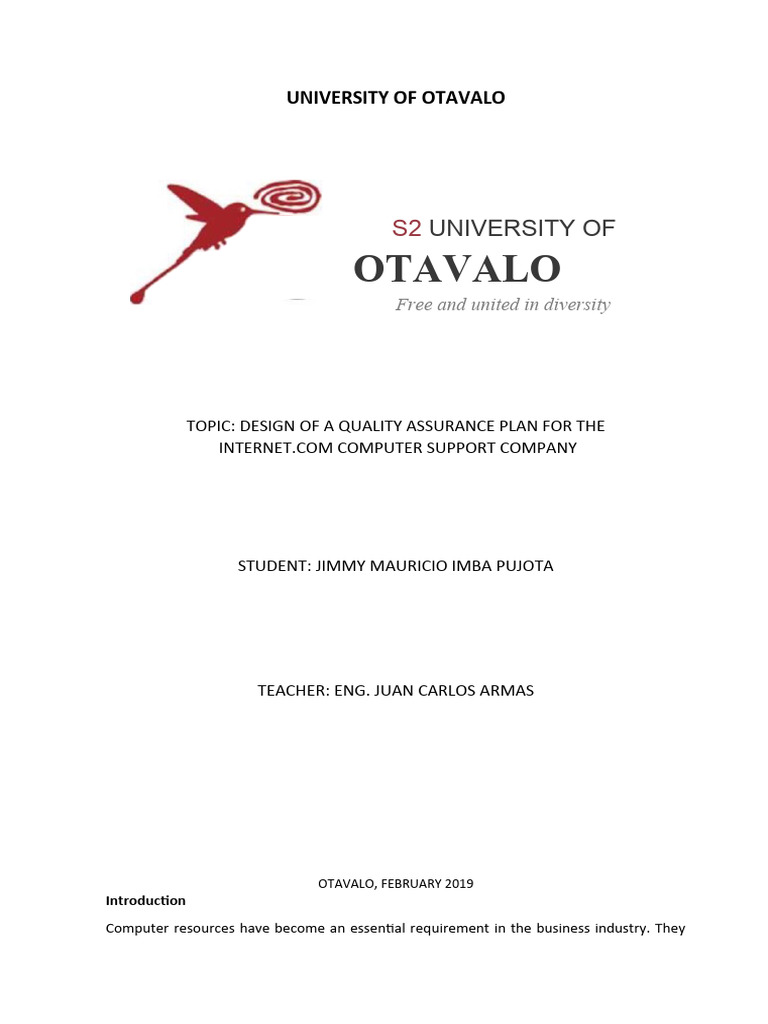 UNIVERSITY OF OTAVALO

S2 UNIVERSITY OF
OTAVALO
Free and united in diversity

TOPIC: DESIGN OF A QUALITY ASSURANCE PLAN FOR THE INTERNET.COM COMPUTER SUPPORT COMPANY

STUDENT: JIMMY MAURICIO IMBA PUJOTA

TEACHER: ENG. JUAN CARLOS ARMAS

OTAVALO, FEBRUARY 2019

Introduction

Computer resources have become an essential requirement in the business industry. They